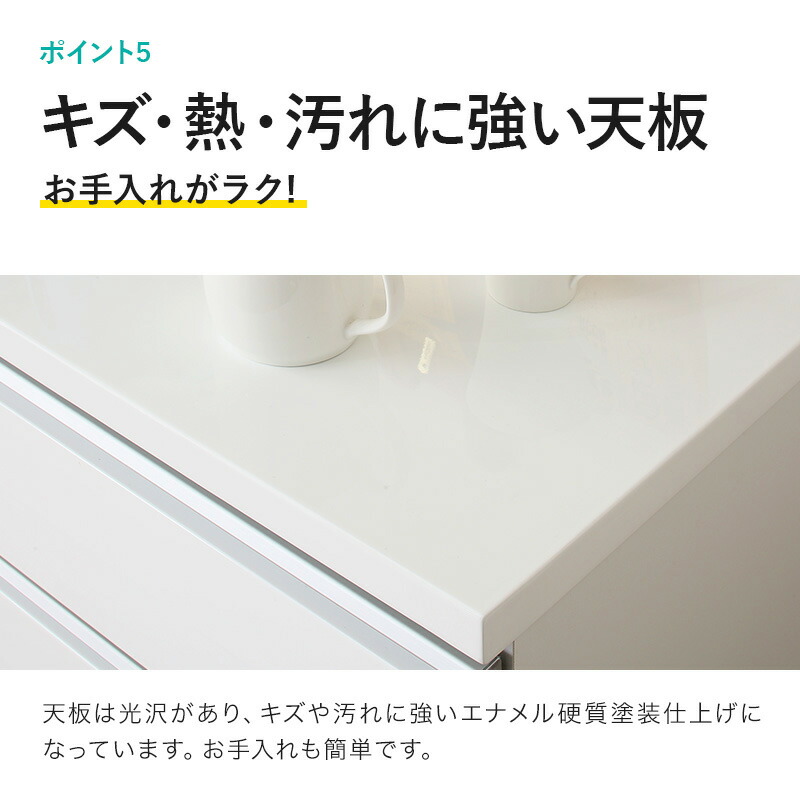 ポイント5

キズ・熱・汚れに強い天板

お手入れがラク!

天板は光沢があり、キズや汚れに強いエナメル硬質塗装仕上げになっています。お手入れも簡単です。